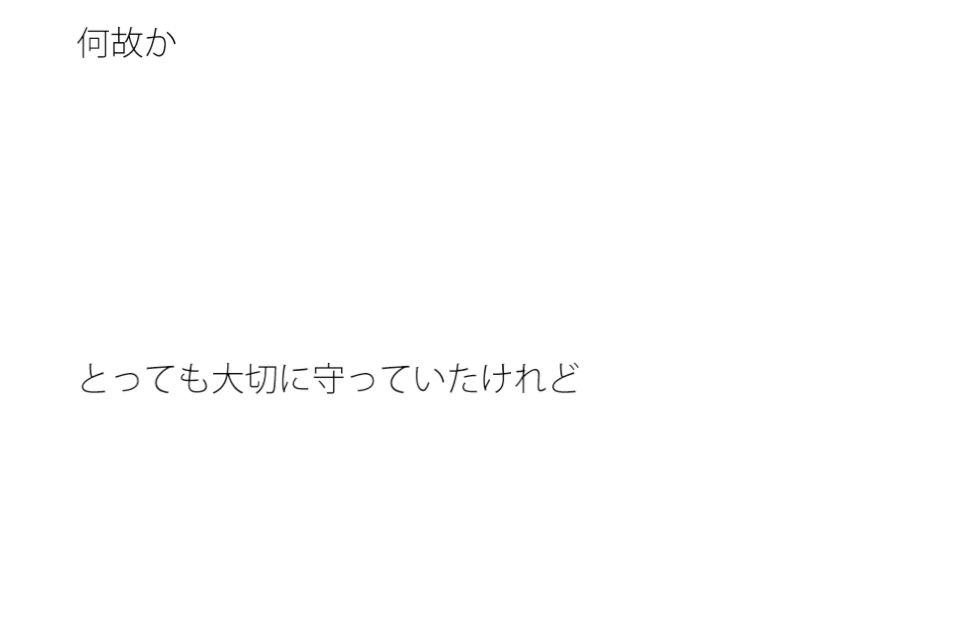 何故か

とっても大切に守っていたけれど